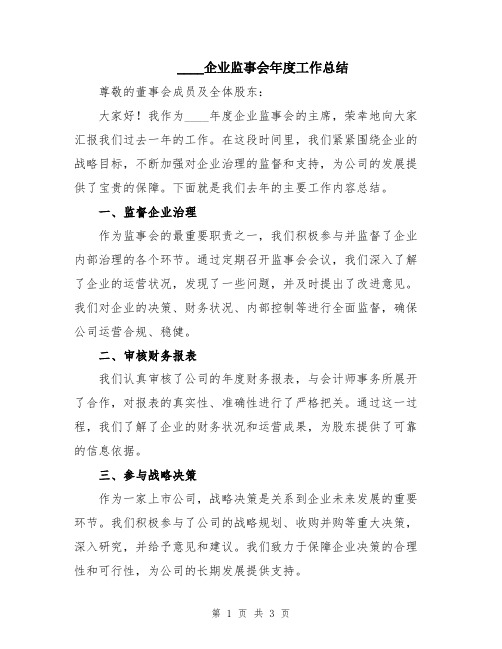 ____企业监事会年度工作总结

尊敬的董事会成员及全体股东：

大家好！我作为____年度企业监事会的主席，荣幸地向大家汇报我们过去一年的工作。在这段时间里，我们紧紧围绕企业的战略目标，不断加强对企业治理的监督和支持，为公司的发展提供了宝贵的保障。下面就是我们去年的主要工作内容总结。

一、监督企业治理

作为监事会的最重要职责之一，我们积极参与并监督了企业内部治理的各个环节。通过定期召开监事会会议，我们深入了解了企业的运营状况，发现了一些问题，并及时提出了改进意见。我们对企业的决策、财务状况、内部控制等进行全面监督，确保公司运营合规、稳健。

二、审核财务报表

我们认真审核了公司的年度财务报表，与会计师事务所展开了合作，对报表的真实性、准确性进行了严格把关。通过这一过程，我们了解了企业的财务状况和运营成果，为股东提供了可靠的信息依据。

三、参与战略决策

作为一家上市公司，战略决策是关系到企业未来发展的重要环节。我们积极参与了公司的战略规划、收购并购等重大决策，深入研究，并给予意见和建议。我们致力于保障企业决策的合理性和可行性，为公司的长期发展提供支持。

第 1 页 共 3 页